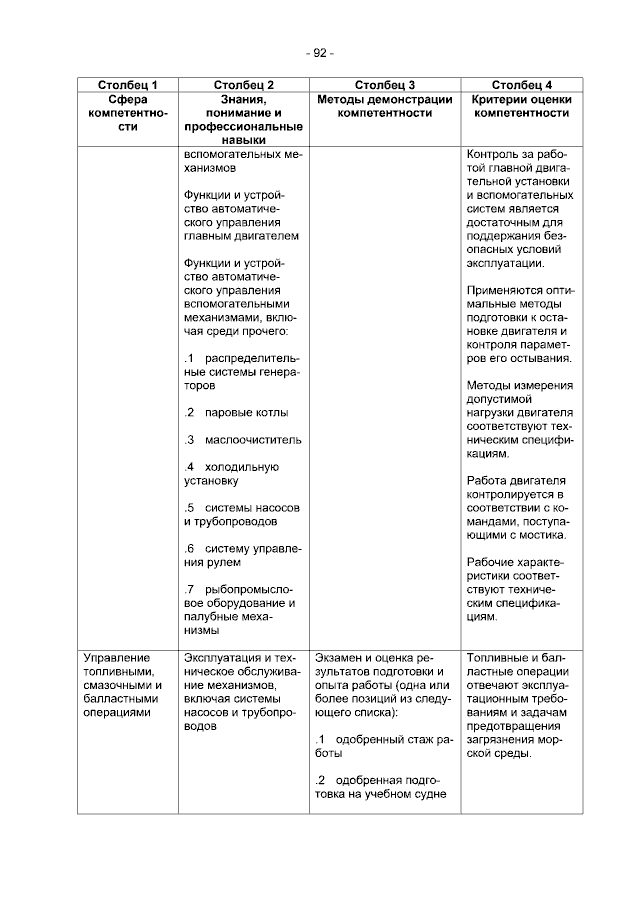 - 92 -

| Столбец 1 | Столбец 2 | Столбец 3 | Столбец 4 |
|---|---|---|---|
| Сфера компетентности | Знания, понимание и профессиональные навыки | Методы демонстрации компетентности | Критерии оценки компетентности |
| | вспомогательных механизмов<br><br>Функции и устройство автоматического управления главным двигателем<br><br>Функции и устройство автоматического управления вспомогательными механизмами, включая среди прочего:<br><br>.1 распределительные системы генераторов<br><br>.2 паровые котлы<br><br>.3 маслоочиститель<br><br>.4 холодильную установку<br><br>.5 системы насосов и трубопроводов<br><br>.6 систему управления рулем<br><br>.7 рыбопромысловое оборудование и палубные механизмы | | Контроль за работой главной двигательной установки и вспомогательных систем является достаточным для поддержания безопасных условий эксплуатации.<br><br>Применяются оптимальные методы подготовки к остановке двигателя и контроля параметров его остывания.<br><br>Методы измерения допустимой нагрузки двигателя соответствуют техническим спецификациям.<br><br>Работа двигателя контролируется в соответствии с командами, поступающими с мостика.<br><br>Рабочие характеристики соответствуют техническим спецификациям. |
| Управление топливными, смазочными и балластными операциями | Эксплуатация и техническое обслуживание механизмов, включая системы насосов и трубопроводов | Экзамен и оценка результатов подготовки и опыта работы (одна или более позиций из следующего списка):<br><br>.1 одобренный стаж работы<br><br>.2 одобренная подготовка на учебном судне | Топливные и балластные операции отвечают эксплуатационным требованиям и задачам предотвращения загрязнения морской среды. |